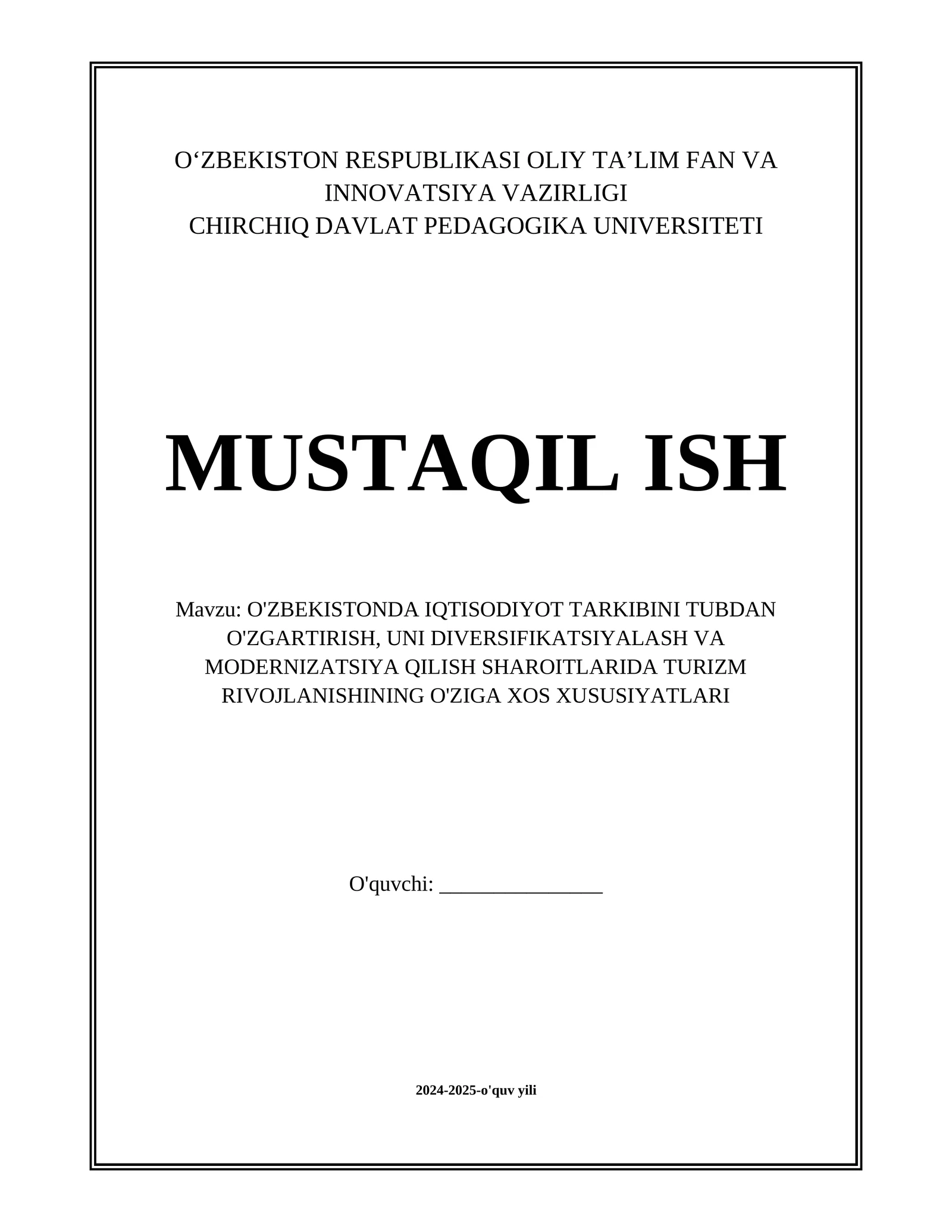 O‘ZBEKISTON RESPUBLIKASI OLIY TA’LIM FAN VA INNOVATSIYA VAZIRLIGI
CHIRCHIQ DAVLAT PEDAGOGIKA UNIVERSITETI

MUSTAQIL ISH

Mavzu: O'ZBEKISTONDA IQTISODIYOT TARKIBINI TUBDAN O'ZGARTIRISH, UNI DIVERSIFIKATSIYALASH VA MODERNIZATSIYA QILISH SHAROITLARIDA TURIZM RIVOJLANISHINING O'ZIGA XOS XUSUSIYATLARI

O'quvchi: _______________

2024-2025-o'quv yili